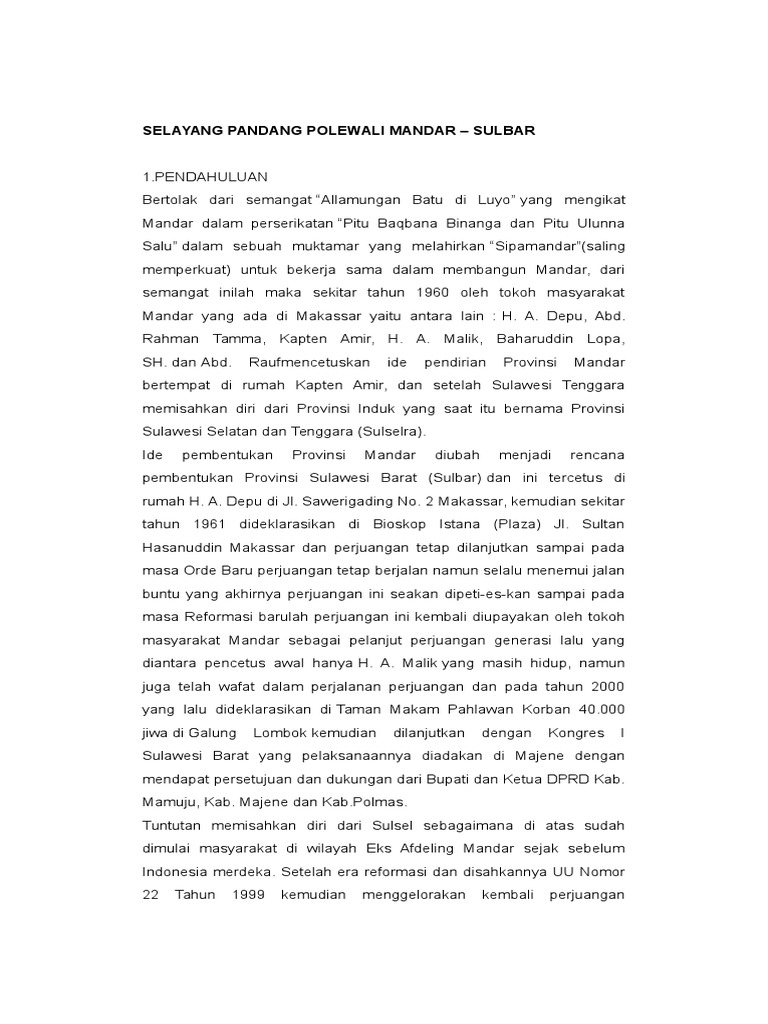 SELAYANG PANDANG POLEWALI MANDAR – SULBAR

1.PENDAHULUAN
Bertolak dari semangat "Allamungan Batu di Luyo" yang mengikat Mandar dalam perserikatan "Pitu Baqbana Binanga dan Pitu Ulunna Salu" dalam sebuah muktamar yang melahirkan "Sipamandar"(saling memperkuat) untuk bekerja sama dalam membangun Mandar, dari semangat inilah maka sekitar tahun 1960 oleh tokoh masyarakat Mandar yang ada di Makassar yaitu antara lain : H. A. Depu, Abd. Rahman Tamma, Kapten Amir, H. A. Malik, Baharuddin Lopa, SH. dan Abd. Raufmencetuskan ide pendirian Provinsi Mandar bertempat di rumah Kapten Amir, dan setelah Sulawesi Tenggara memisahkan diri dari Provinsi Induk yang saat itu bernama Provinsi Sulawesi Selatan dan Tenggara (Sulselra).
Ide pembentukan Provinsi Mandar diubah menjadi rencana pembentukan Provinsi Sulawesi Barat (Sulbar) dan ini tercetus di rumah H. A. Depu di Jl. Sawerigading No. 2 Makassar, kemudian sekitar tahun 1961 dideklarasikan di Bioskop Istana (Plaza) Jl. Sultan Hasanuddin Makassar dan perjuangan tetap dilanjutkan sampai pada masa Orde Baru perjuangan tetap berjalan namun selalu menemui jalan buntu yang akhirnya perjuangan ini seakan dipeti-es-kan sampai pada masa Reformasi barulah perjuangan ini kembali diupayakan oleh tokoh masyarakat Mandar sebagai pelanjut perjuangan generasi lalu yang diantara pencetus awal hanya H. A. Malik yang masih hidup, namun juga telah wafat dalam perjalanan perjuangan dan pada tahun 2000 yang lalu dideklarasikan di Taman Makam Pahlawan Korban 40.000 jiwa di Galung Lombok kemudian dilanjutkan dengan Kongres I Sulawesi Barat yang pelaksanaannya diadakan di Majene dengan mendapat persetujuan dan dukungan dari Bupati dan Ketua DPRD Kab. Mamuju, Kab. Majene dan Kab.Polmas.
Tuntutan memisahkan diri dari Sulsel sebagaimana di atas sudah dimulai masyarakat di wilayah Eks Afdeling Mandar sejak sebelum Indonesia merdeka. Setelah era reformasi dan disahkannya UU Nomor 22 Tahun 1999 kemudian menggelorakan kembali perjuangan